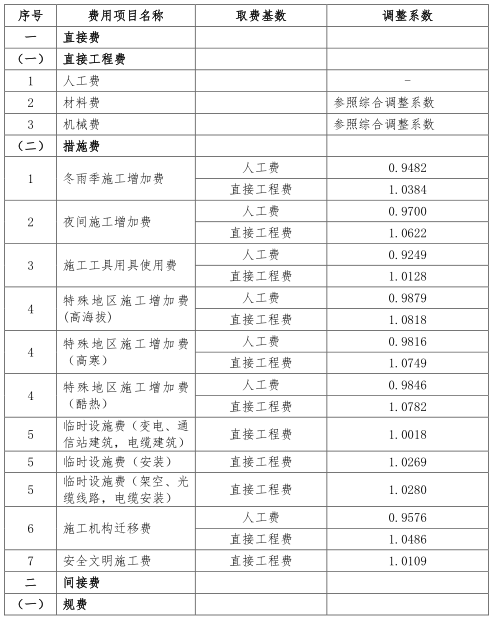 | 序号 | 费用项目名称 | 取费基数 | 调整系数 |
|---|---|---|---|
| 一 | 直接费 | | |
| （一） | 直接工程费 | | |
| 1 | 人工费 | | - |
| 2 | 材料费 | | 参照综合调整系数 |
| 3 | 机械费 | | 参照综合调整系数 |
| （二） | 措施费 | | |
| 1 | 冬雨季施工增加费 | 人工费 | 0.9482 |
| | | 直接工程费 | 1.0384 |
| 2 | 夜间施工增加费 | 人工费 | 0.9700 |
| | | 直接工程费 | 1.0622 |
| 3 | 施工工具用具使用费 | 人工费 | 0.9249 |
| | | 直接工程费 | 1.0128 |
| 4 | 特殊地区施工增加费(高海拔) | 人工费 | 0.9879 |
| | | 直接工程费 | 1.0818 |
| 4 | 特殊地区施工增加费（高寒） | 人工费 | 0.9816 |
| | | 直接工程费 | 1.0749 |
| 4 | 特殊地区施工增加费（酷热） | 人工费 | 0.9846 |
| | | 直接工程费 | 1.0782 |
| 5 | 临时设施费（变电、通信站建筑，电缆建筑） | 直接工程费 | 1.0018 |
| 5 | 临时设施费（安装） | 直接工程费 | 1.0269 |
| 5 | 临时设施费（架空、光缆线路，电缆安装） | 直接工程费 | 1.0280 |
| 6 | 施工机构迁移费 | 人工费 | 0.9576 |
| | | 直接工程费 | 1.0486 |
| 7 | 安全文明施工费 | 直接工程费 | 1.0109 |
| 二 | 间接费 | | |
| （一） | 规费 | | |